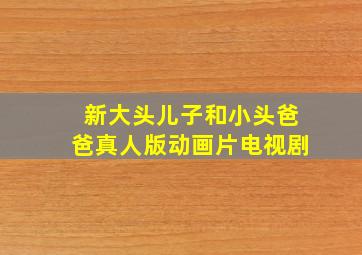 新大头儿子和小头爸爸真人版动画片电视剧